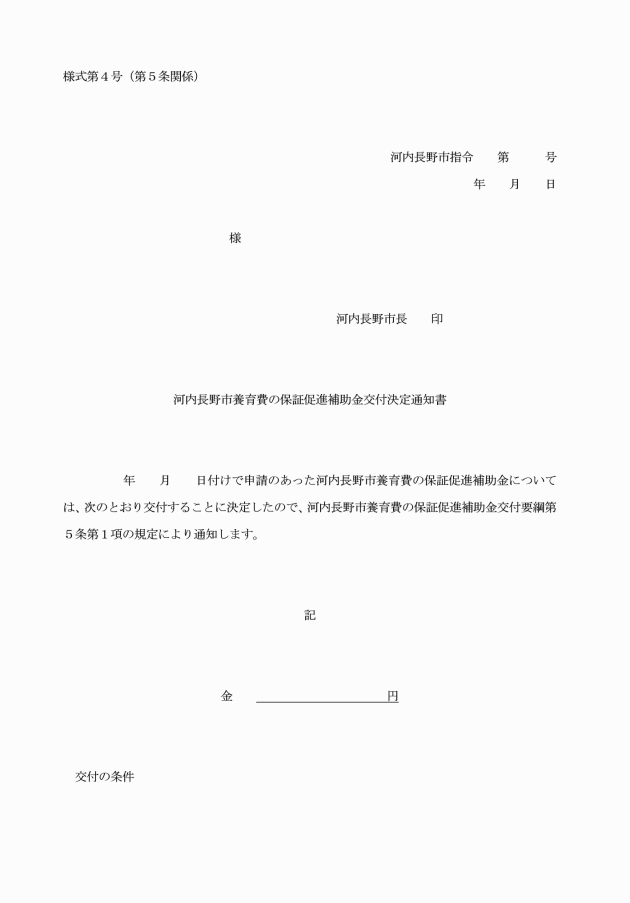 様式第４号（第５条関係）

河内長野市指令　　第　　　号

年　　月　　日

様

河内長野市長　　印

河内長野市養育費の保証促進補助金交付決定通知書

年　　月　　日付けで申請のあった河内長野市養育費の保証促進補助金については、次のとおり交付することに決定したので、河内長野市養育費の保証促進補助金交付要綱第５条第１項の規定により通知します。

記

金　　　　　　　　　　　円

交付の条件